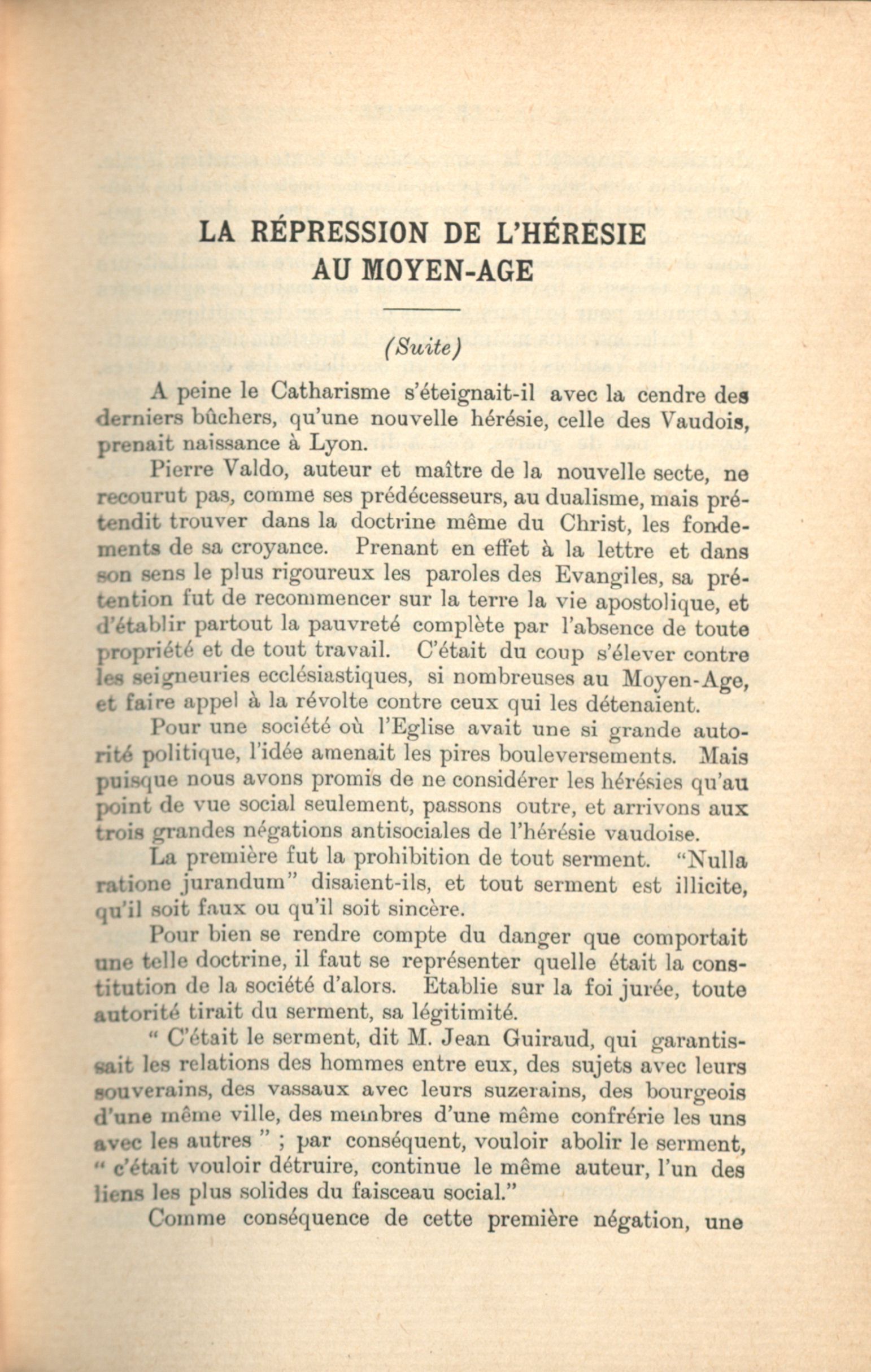 LA RÉPRESSION DE L'HÉRESIE AU MOYEN-AGE

(Suite)

A peine le Catharisme s'éteignait-il avec la cendre des derniers bûchers, qu'une nouvelle hérésie, celle des Vaudois, prenait naissance à Lyon.

Pierre Valdo, auteur et maître de la nouvelle secte, ne recourut pas, comme ses prédécesseurs, au dualisme, mais prétendit trouver dans la doctrine même du Christ, les fondements de sa croyance. Prenant en effet à la lettre et dans son sens le plus rigoureux les paroles des Evangiles, sa prétention fut de recommencer sur la terre la vie apostolique, et d'établir partout la pauvreté complète par l'absence de toute propriété et de tout travail. C'était du coup s'élever contre les seigneuries ecclésiastiques, si nombreuses au Moyen-Age, et faire appel à la révolte contre ceux qui les détenaient.

Pour une société où l'Eglise avait une si grande autorité politique, l'idée amenait les pires bouleversements. Mais puisque nous avons promis de ne considérer les hérésies qu'au point de vue social seulement, passons outre, et arrivons aux trois grandes négations antisociales de l'hérésie vaudoise.

La première fut la prohibition de tout serment. "Nulla ratione jurandum" disaient-ils, et tout serment est illicite, qu'il soit faux ou qu'il soit sincère.

Pour bien se rendre compte du danger que comportait une telle doctrine, il faut se représenter quelle était la constitution de la société d'alors. Etablie sur la foi jurée, toute autorité tirait du serment, sa légitimité.

" C'était le serment, dit M. Jean Guiraud, qui garantissait les relations des hommes entre eux, des sujets avec leurs souverains, des vassaux avec leurs suzerains, des bourgeois d'une même ville, des membres d'une même confrérie les uns avec les autres " ; par conséquent, vouloir abolir le serment, " c'était vouloir détruire, continue le même auteur, l'un des liens les plus solides du faisceau social."

Comme conséquence de cette première négation, une